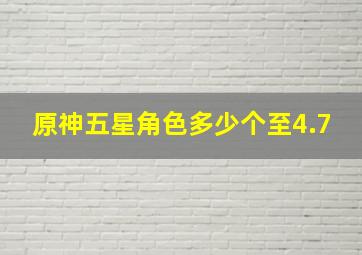 原神五星角色多少个至4.7